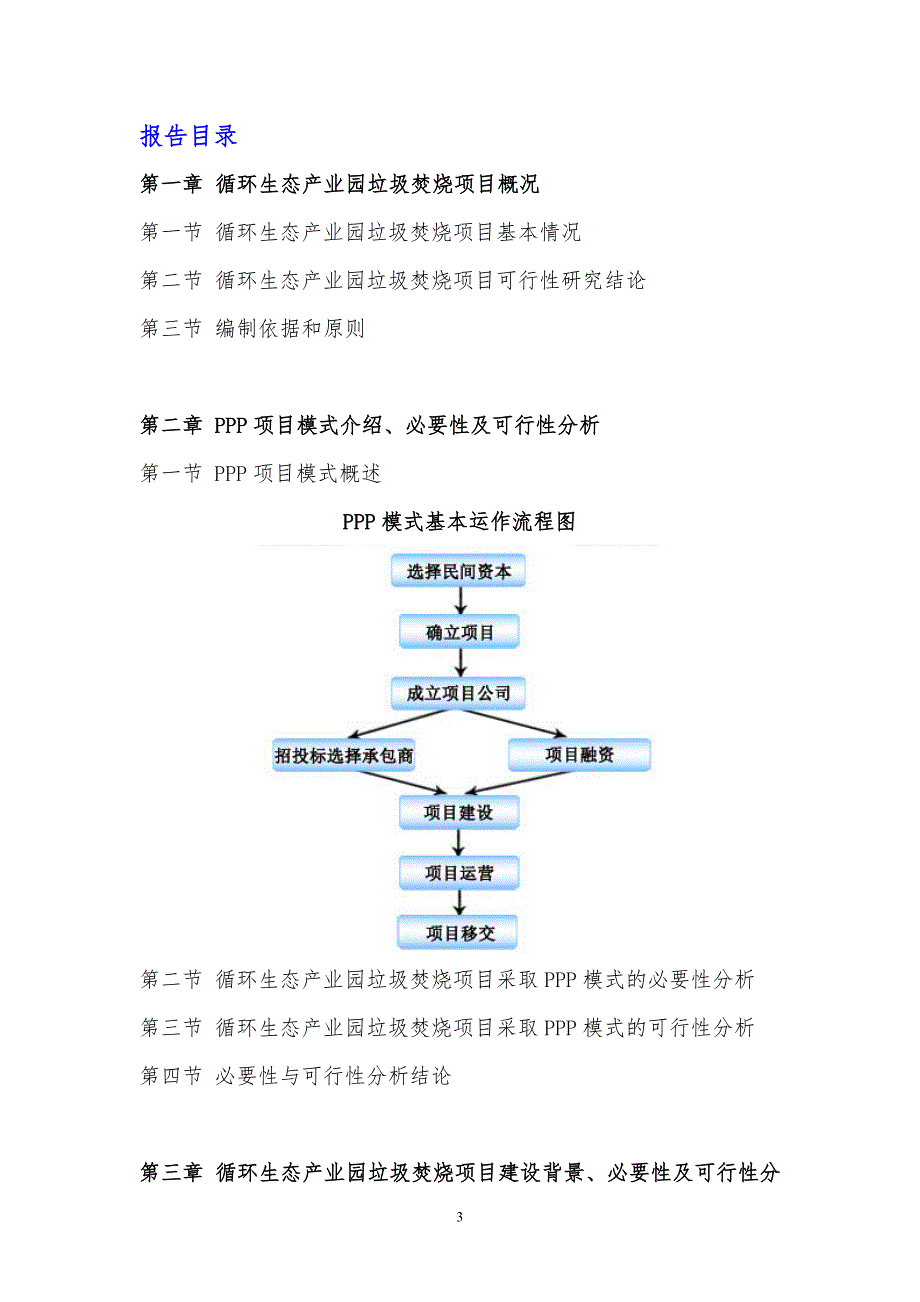 报告目录

第一章 循环生态产业园垃圾焚烧项目概况

第一节 循环生态产业园垃圾焚烧项目基本情况

第二节 循环生态产业园垃圾焚烧项目可行性研究结论

第三节 编制依据和原则

第二章 PPP 项目模式介绍、必要性及可行性分析

第一节 PPP 项目模式概述

PPP 模式基本运作流程图

选择民间资本

确立项目

成立项目公司

招投标选择承包商

项目融资

项目建设

项目运营

项目移交

第二节 循环生态产业园垃圾焚烧项目采取 PPP 模式的必要性分析

第三节 循环生态产业园垃圾焚烧项目采取 PPP 模式的可行性分析

第四节 必要性与可行性分析结论

第三章 循环生态产业园垃圾焚烧项目建设背景、必要性及可行性分

3